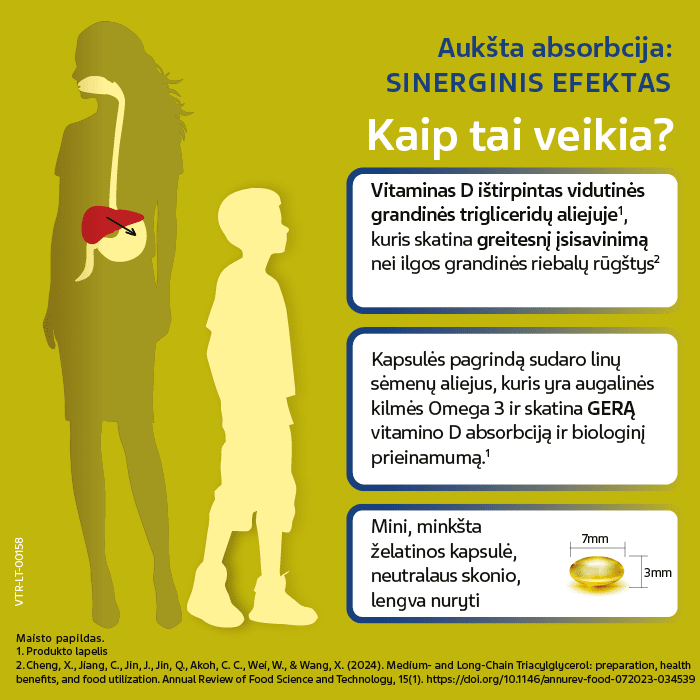 Aukšta absorbcija:
SINERGINIS EFEKTAS

Kaip tai veikia?

Vitaminas D ištirpintas vidutinės grandinės trigliceridų aliejuje$^1$, kuris skatina greitesnį įsisavinimą nei ilgos grandinės riebalų rūgštys$^2$

Kapsulės pagrindą sudaro linų sėmenų aliejus, kuris yra augalinės kilmės Omega 3 ir skatina GERĄ vitamino D absorbciją ir biologinį prieinamumą.$^1$

Mini, minkšta želatinos kapsulė, neutralaus skonio, lengva nuryti

7mm

3mm

VTR-LT-00158

Maisto papildas.
1. Produkto lapelis
2. Cheng, X., Jiang, C., Jin, J., Jin, Q., Akoh, C. C., Wei, W., & Wang, X. (2024). Medium- and Long-Chain Triacylglycerol: preparation, health benefits, and food utilization. Annual Review of Food Science and Technology, 15(1). https://doi.org/10.1146/annurev-food-072023-034539